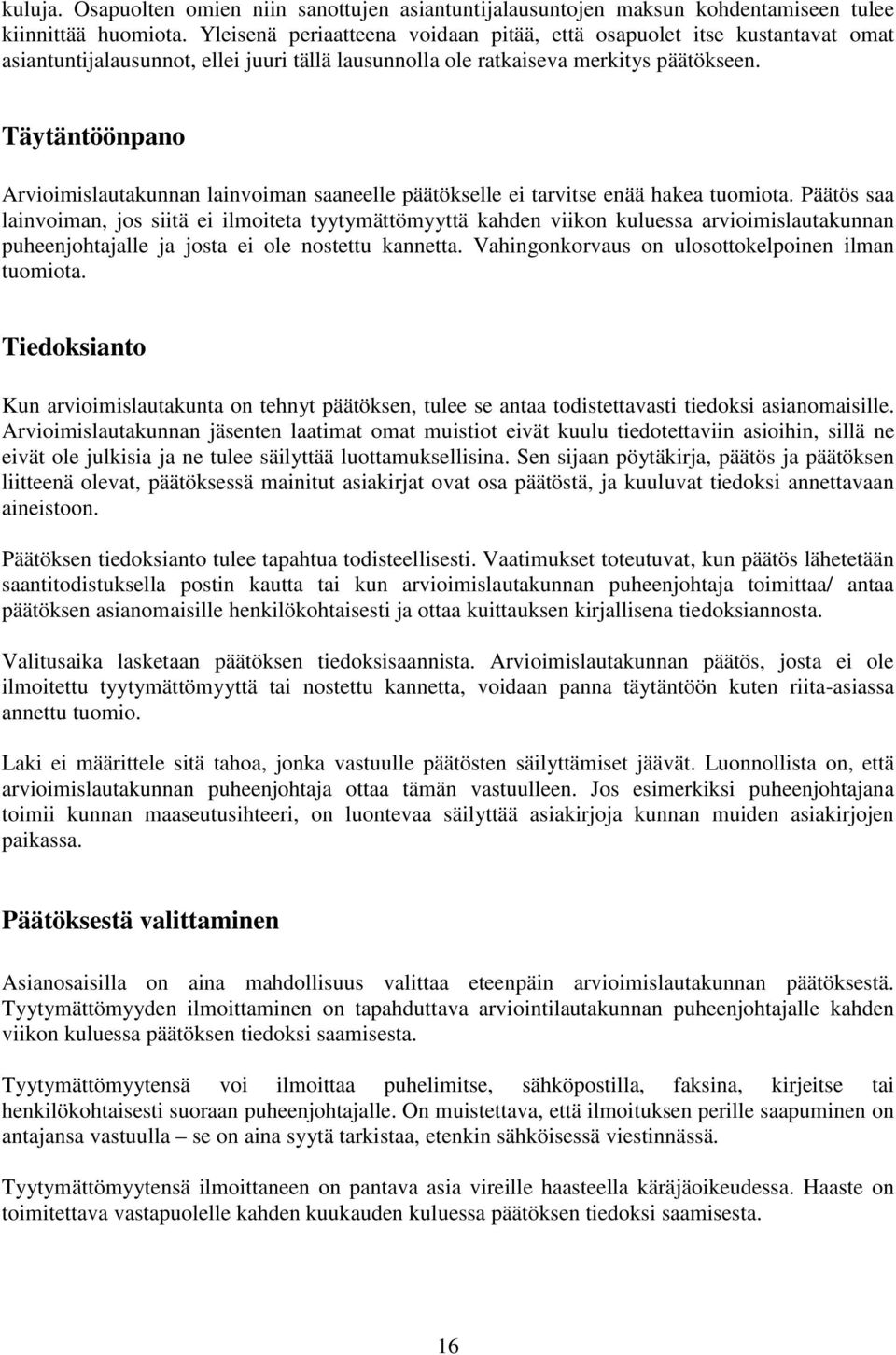 kuluja. Osapuolten omien niin sanottujen asiantuntijalausuntojen maksun kohdentamiseen tulee kiinnittää huomiota. Yleisenä periaatteena voidaan pitää, että osapuolet itse kustantavat omat asiantuntijalausunnot, ellei juuri tällä lausunnolla ole ratkaiseva merkitys päätökseen.

Täytäntöönpano

Arvioimislautakunnan lainvoiman saaneelle päätökselle ei tarvitse enää hakea tuomiota. Päätös saa lainvoiman, jos siitä ei ilmoiteta tyytymättömyyttä kahden viikon kuluessa arvioimislautakunnan puheenjohtajalle ja josta ei ole nostettu kannetta. Vahingonkorvaus on ulosottokelpoinen ilman tuomiota.

Tiedoksianto

Kun arvioimislautakunta on tehnyt päätöksen, tulee se antaa todistettavasti tiedoksi asianomaisille. Arvioimislautakunnan jäsenten laatimat omat muistiot eivät kuulu tiedotettaviin asioihin, sillä ne eivät ole julkisia ja ne tulee säilyttää luottamuksellisina. Sen sijaan pöytäkirja, päätös ja päätöksen liitteenä olevat, päätöksessä mainitut asiakirjat ovat osa päätöstä, ja kuuluvat tiedoksi annettavaan aineistoon.

Päätöksen tiedoksianto tulee tapahtua todisteellisesti. Vaatimukset toteutuvat, kun päätös lähetetään saantitodistuksella postin kautta tai kun arvioimislautakunnan puheenjohtaja toimittaa/ antaa päätöksen asianomaisille henkilökohtaisesti ja ottaa kuittauksen kirjallisena tiedoksiannosta.

Valitusaika lasketaan päätöksen tiedoksisaannista. Arvioimislautakunnan päätös, josta ei ole ilmoitettu tyytymättömyyttä tai nostettu kannetta, voidaan panna täytäntöön kuten riita-asiassa annettu tuomio.

Laki ei määrittele sitä tahoa, jonka vastuulle päätösten säilyttämiset jäävät. Luonnollista on, että arvioimislautakunnan puheenjohtaja ottaa tämän vastuulleen. Jos esimerkiksi puheenjohtajana toimii kunnan maaseutusihteeri, on luontevaa säilyttää asiakirjoja kunnan muiden asiakirjojen paikassa.

Päätöksestä valittaminen

Asianosaisilla on aina mahdollisuus valittaa eteenpäin arvioimislautakunnan päätöksestä. Tyytymättömyyden ilmoittaminen on tapahduttava arviointilautakunnan puheenjohtajalle kahden viikon kuluessa päätöksen tiedoksi saamisesta.

Tyytymättömyytensä voi ilmoittaa puhelimitse, sähköpostilla, faksina, kirjeitse tai henkilökohtaisesti suoraan puheenjohtajalle. On muistettava, että ilmoituksen perille saapuminen on antajansa vastuulla – se on aina syytä tarkistaa, etenkin sähköisessä viestinnässä.

Tyytymättömyytensä ilmoittaneen on pantava asia vireille haasteella käräjäoikeudessa. Haaste on toimitettava vastapuolelle kahden kuukauden kuluessa päätöksen tiedoksi saamisesta.

16